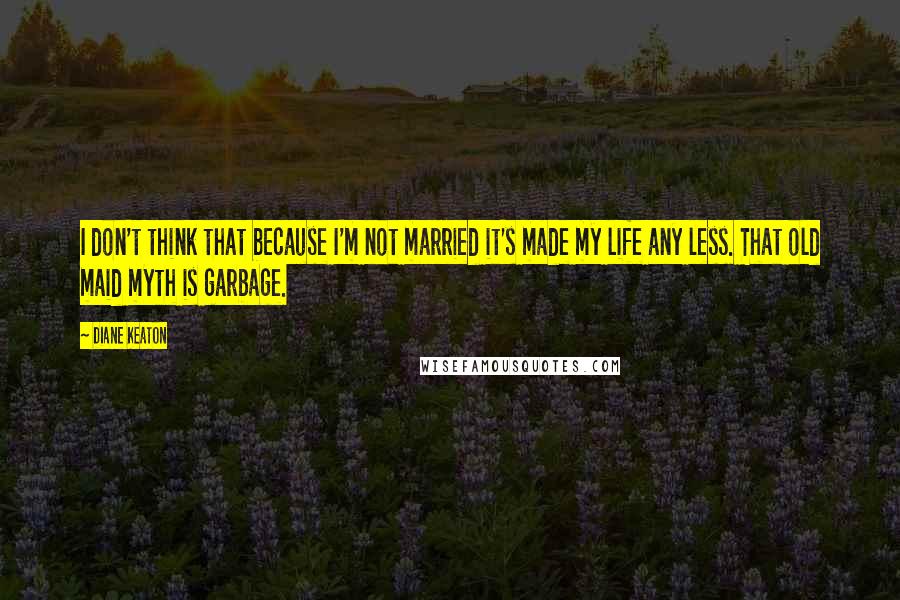 I DON'T THINK THAT BECAUSE I'M NOT MARRIED IT'S MADE MY LIFE ANY LESS. THAT OLD MAID MYTH IS GARBAGE.

~ DIANE KEATON

WISEFAMOUSQUOTES.COM